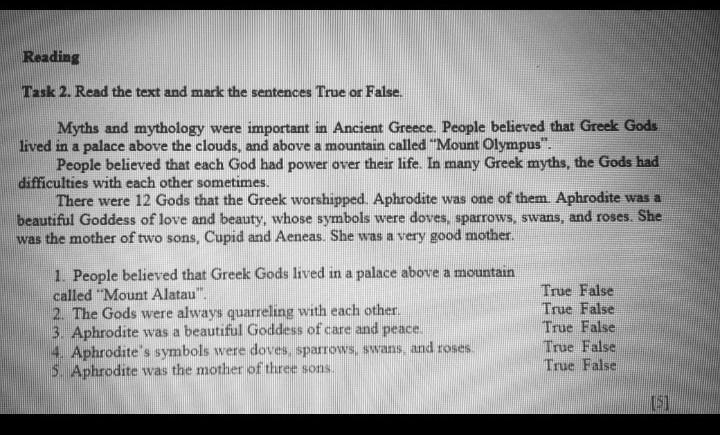 Reading

Task 2. Read the text and mark the sentences True or False.

Myths and mythology were important in Ancient Greece. People believed that Greek Gods lived in a palace above the clouds, and above a mountain called "Mount Olympus".

People believed that each God had power over their life. In many Greek myths, the Gods had difficulties with each other sometimes.

There were 12 Gods that the Greek worshipped. Aphrodite was one of them. Aphrodite was a beautiful Goddess of love and beauty, whose symbols were doves, sparrows, swans, and roses. She was the mother of two sons, Cupid and Aeneas. She was a very good mother.

1. People believed that Greek Gods lived in a palace above a mountain called "Mount Alatau". True False
2. The Gods were always quarreling with each other. True False
3. Aphrodite was a beautiful Goddess of care and peace. True False
4. Aphrodite's symbols were doves, sparrows, swans, and roses. True False
5. Aphrodite was the mother of three sons. True False

[5]